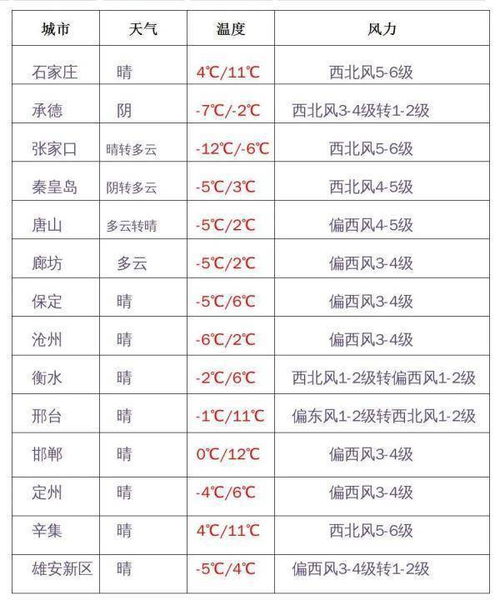 | 城市 | 天气 | 温度 | 风力 |
|---|---|---|---|
| 石家庄 | 晴 | 4℃/11℃ | 西北风5-6级 |
| 承德 | 阴 | -7℃/-2℃ | 西北风3-4级转1-2级 |
| 张家口 | 晴转多云 | -12℃/-6℃ | 西北风5-6级 |
| 秦皇岛 | 阴转多云 | -5℃/3℃ | 西北风4-5级 |
| 唐山 | 多云转晴 | -5℃/2℃ | 偏西风4-5级 |
| 廊坊 | 多云 | -5℃/2℃ | 偏西风3-4级 |
| 保定 | 晴 | -5℃/6℃ | 偏西风3-4级 |
| 沧州 | 晴 | -6℃/2℃ | 偏西风3-4级 |
| 衡水 | 晴 | -2℃/6℃ | 西北风1-2级转偏西风1-2级 |
| 邢台 | 晴 | -1℃/11℃ | 偏东风1-2级转西北风1-2级 |
| 邯郸 | 晴 | 0℃/12℃ | 偏西风3-4级 |
| 定州 | 晴 | -4℃/6℃ | 偏西风3-4级 |
| 辛集 | 晴 | 4℃/11℃ | 西北风5-6级 |
| 雄安新区 | 晴 | -5℃/4℃ | 偏西风3-4级转1-2级 |